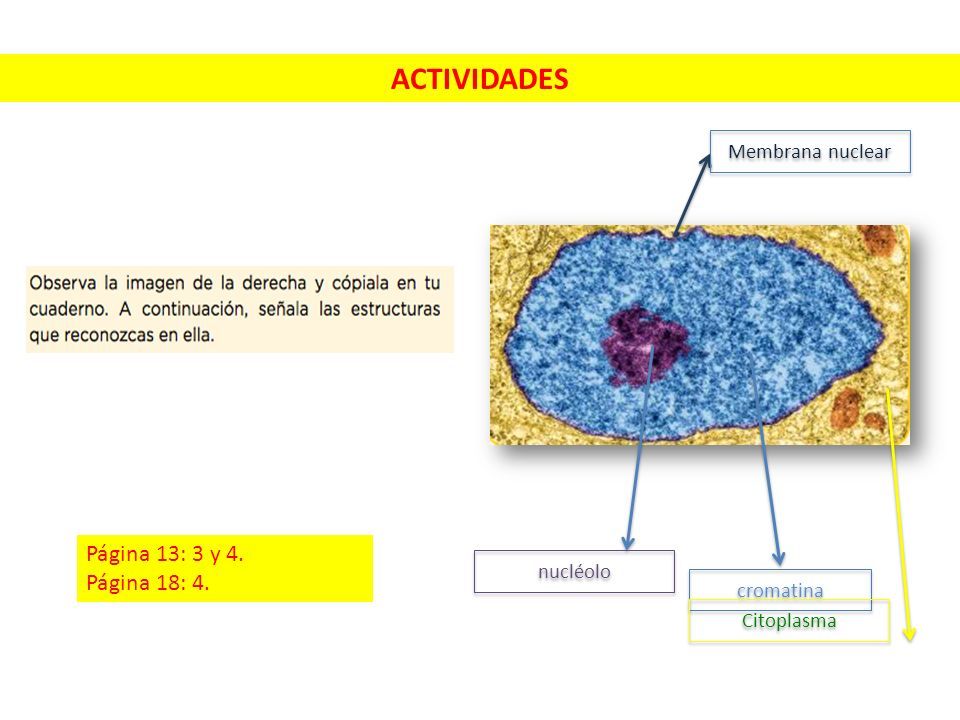 ACTIVIDADES

Membrana nuclear

Observa la imagen de la derecha y cópiala en tu cuaderno. A continuación, señala las estructuras que reconozcas en ella.

Página 13: 3 y 4.
Página 18: 4.

nucléolo

cromatina

Citoplasma